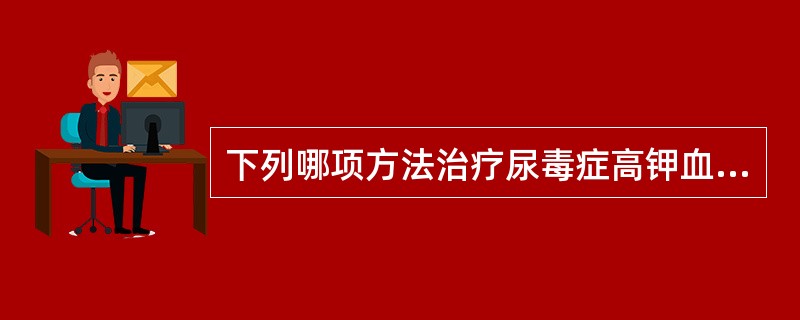 下列哪项方法治疗尿毒症高钾血...